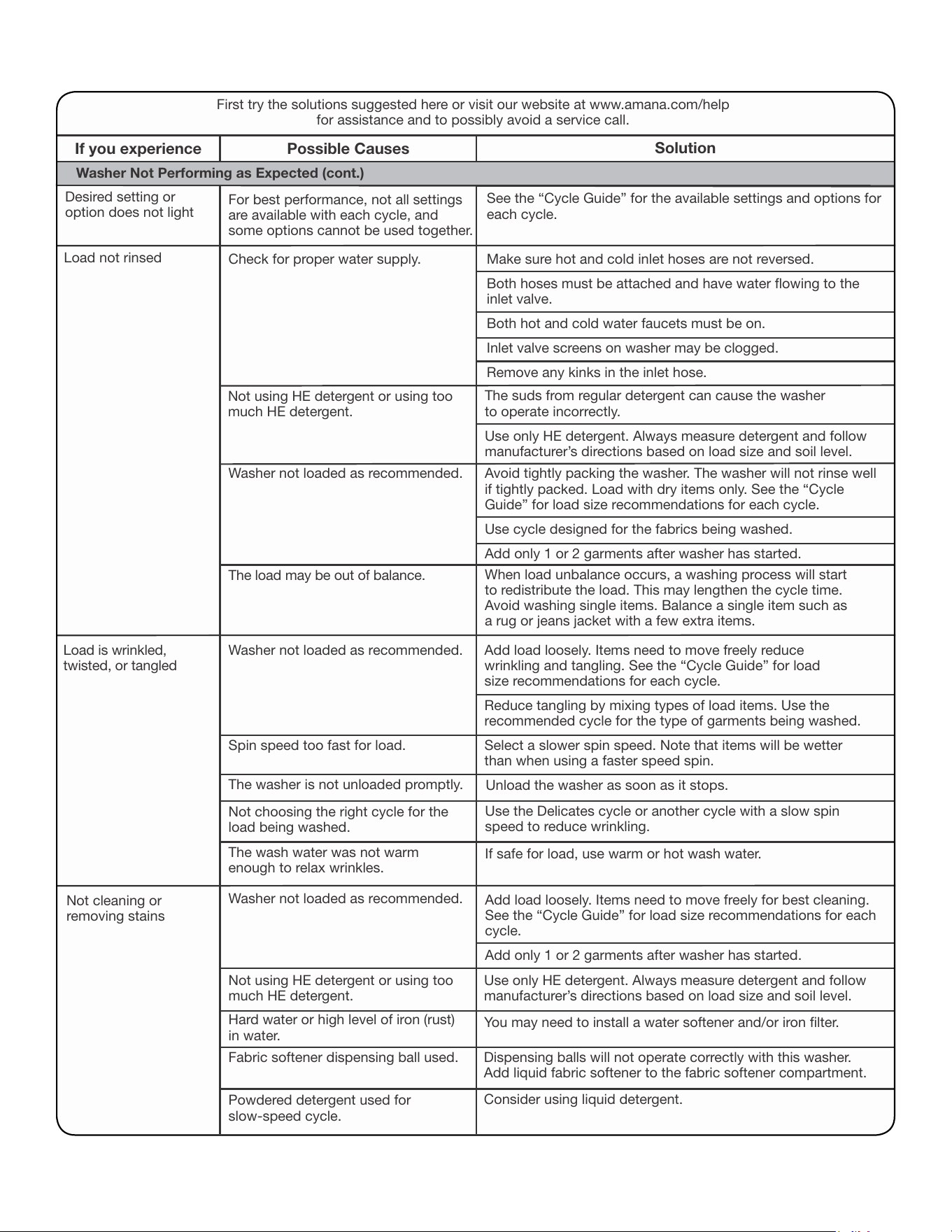 First try the solutions suggested here or visit our website at www.amana.com/help for assistance and to possibly avoid a service call.

| If you experience | Possible Causes | Solution |
|---|---|---|
| Washer Not Performing as Expected (cont.) | | |
| Desired setting or option does not light | For best performance, not all settings are available with each cycle, and some options cannot be used together. | See the "Cycle Guide" for the available settings and options for each cycle. |
| Load not rinsed | Check for proper water supply. | Make sure hot and cold inlet hoses are not reversed. |
| | | Both hoses must be attached and have water flowing to the inlet valve. |
| | | Both hot and cold water faucets must be on. |
| | | Inlet valve screens on washer may be clogged. |
| | | Remove any kinks in the inlet hose. |
| | Not using HE detergent or using too much HE detergent. | The suds from regular detergent can cause the washer to operate incorrectly. |
| | | Use only HE detergent. Always measure detergent and follow manufacturer's directions based on load size and soil level. |
| | Washer not loaded as recommended. | Avoid tightly packing the washer. The washer will not rinse well if tightly packed. Load with dry items only. See the "Cycle Guide" for load size recommendations for each cycle. |
| | | Use cycle designed for the fabrics being washed. |
| | | Add only 1 or 2 garments after washer has started. |
| | The load may be out of balance. | When load unbalance occurs, a washing process will start to redistribute the load. This may lengthen the cycle time. Avoid washing single items. Balance a single item such as a rug or jeans jacket with a few extra items. |
| Load is wrinkled, twisted, or tangled | Washer not loaded as recommended. | Add load loosely. Items need to move freely reduce wrinkling and tangling. See the "Cycle Guide" for load size recommendations for each cycle. |
| | | Reduce tangling by mixing types of load items. Use the recommended cycle for the type of garments being washed. |
| | Spin speed too fast for load. | Select a slower spin speed. Note that items will be wetter than when using a faster speed spin. |
| | The washer is not unloaded promptly. | Unload the washer as soon as it stops. |
| | Not choosing the right cycle for the load being washed. | Use the Delicates cycle or another cycle with a slow spin speed to reduce wrinkling. |
| | The wash water was not warm enough to relax wrinkles. | If safe for load, use warm or hot wash water. |
| Not cleaning or removing stains | Washer not loaded as recommended. | Add load loosely. Items need to move freely for best cleaning. See the "Cycle Guide" for load size recommendations for each cycle. |
| | | Add only 1 or 2 garments after washer has started. |
| | Not using HE detergent or using too much HE detergent. | Use only HE detergent. Always measure detergent and follow manufacturer's directions based on load size and soil level. |
| | Hard water or high level of iron (rust) in water. | You may need to install a water softener and/or iron filter. |
| | Fabric softener dispensing ball used. | Dispensing balls will not operate correctly with this washer. Add liquid fabric softener to the fabric softener compartment. |
| | Powdered detergent used for slow-speed cycle. | Consider using liquid detergent. |